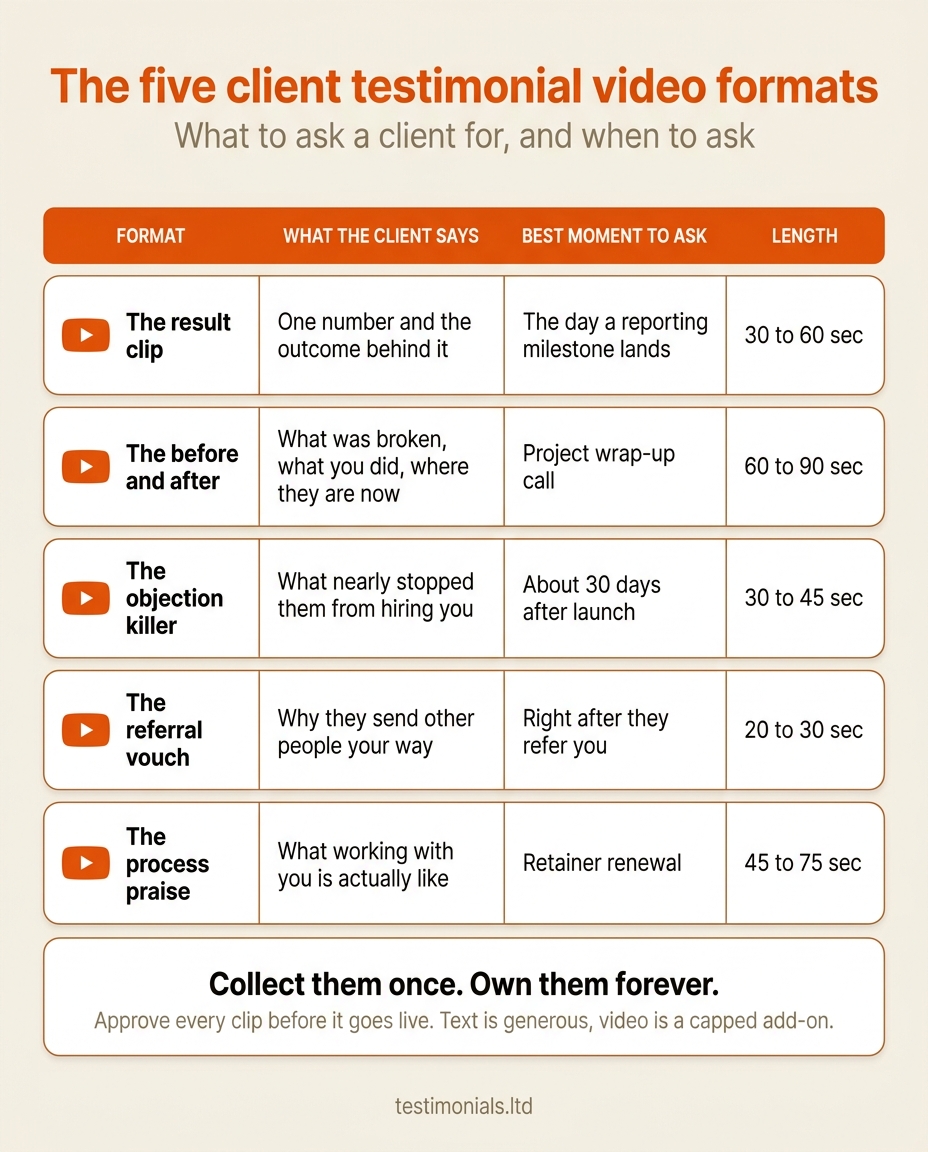 The five client testimonial video formats

What to ask a client for, and when to ask

| FORMAT | WHAT THE CLIENT SAYS | BEST MOMENT TO ASK | LENGTH |
|---|---|---|---|
| The result clip | One number and the outcome behind it | The day a reporting milestone lands | 30 to 60 sec |
| The before and after | What was broken, what you did, where they are now | Project wrap-up call | 60 to 90 sec |
| The objection killer | What nearly stopped them from hiring you | About 30 days after launch | 30 to 45 sec |
| The referral vouch | Why they send other people your way | Right after they refer you | 20 to 30 sec |
| The process praise | What working with you is actually like | Retainer renewal | 45 to 75 sec |

Collect them once. Own them forever.

Approve every clip before it goes live. Text is generous, video is a capped add-on.

testimonials.ltd